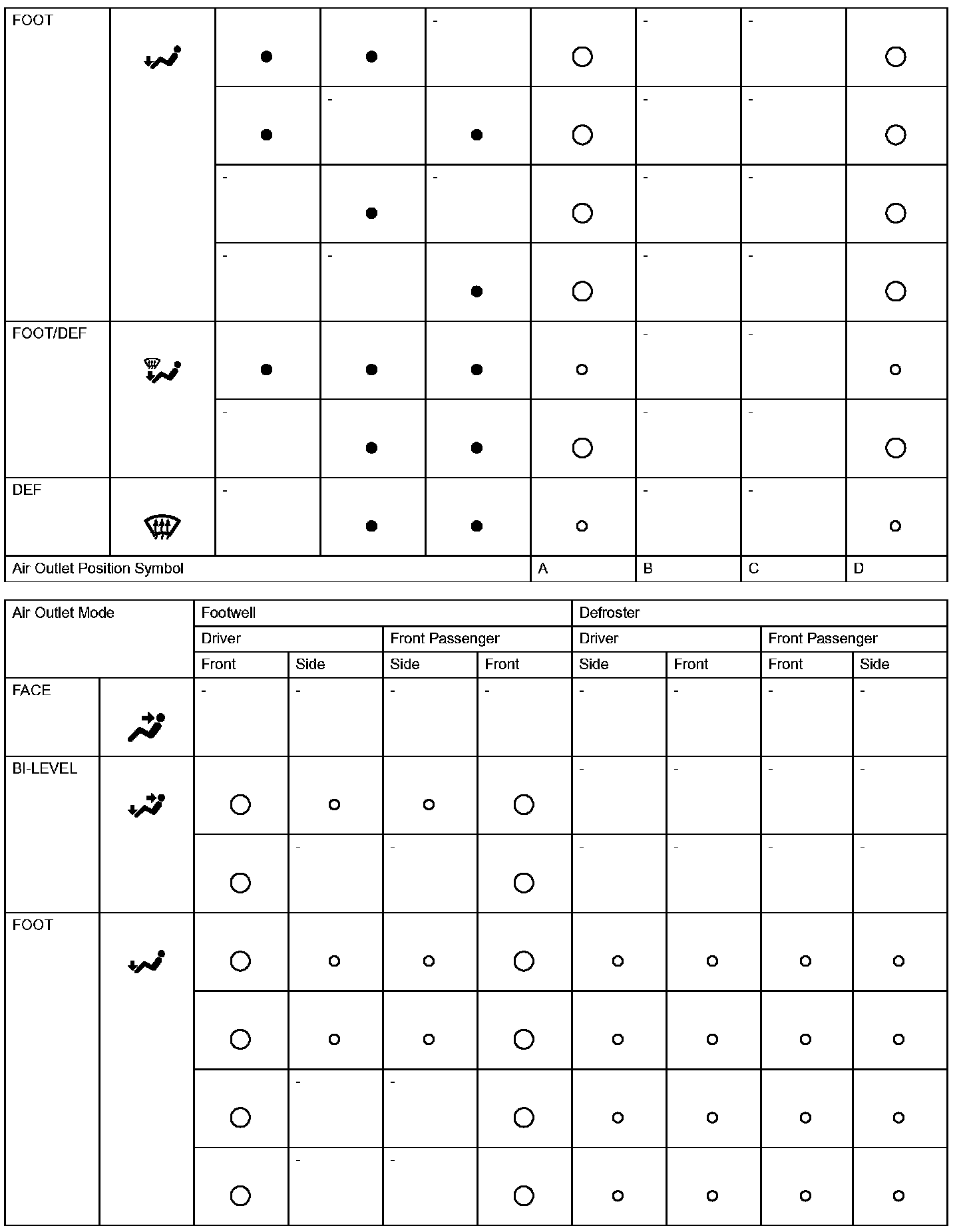 | FOOT | | ● | ● | - | ○ | - | - | ○ |
|---|---|---|---|---|---|---|---|---|
| | | ● | - | ● | ○ | - | - | ○ |
| | | - | ● | - | ○ | - | - | ○ |
| | | - | - | ● | ○ | - | - | ○ |
| FOOT/DEF | | ● | ● | ● | ○ | - | - | ○ |
| | | - | ● | ● | ○ | - | - | ○ |
| DEF | | - | ● | ● | ○ | - | - | ○ |
| Air Outlet Position Symbol | | | | | A | B | C | D |

| Air Outlet Mode | | Footwell | | | | Defroster | | | |
|---|---|---|---|---|---|---|---|---|---|
| | | Driver | | Front Passenger | | Driver | | Front Passenger | |
| | | Front | Side | Side | Front | Side | Front | Front | Side |
| FACE | | - | - | - | - | - | - | - | - |
| BI-LEVEL | | ○ | ○ | ○ | ○ | - | - | - | - |
| | | ○ | - | - | ○ | - | - | - | - |
| FOOT | | ○ | ○ | ○ | ○ | ○ | ○ | ○ | ○ |
| | | ○ | ○ | ○ | ○ | ○ | ○ | ○ | ○ |
| | | ○ | - | - | ○ | ○ | ○ | ○ | ○ |
| | | ○ | - | - | ○ | ○ | ○ | ○ | ○ |